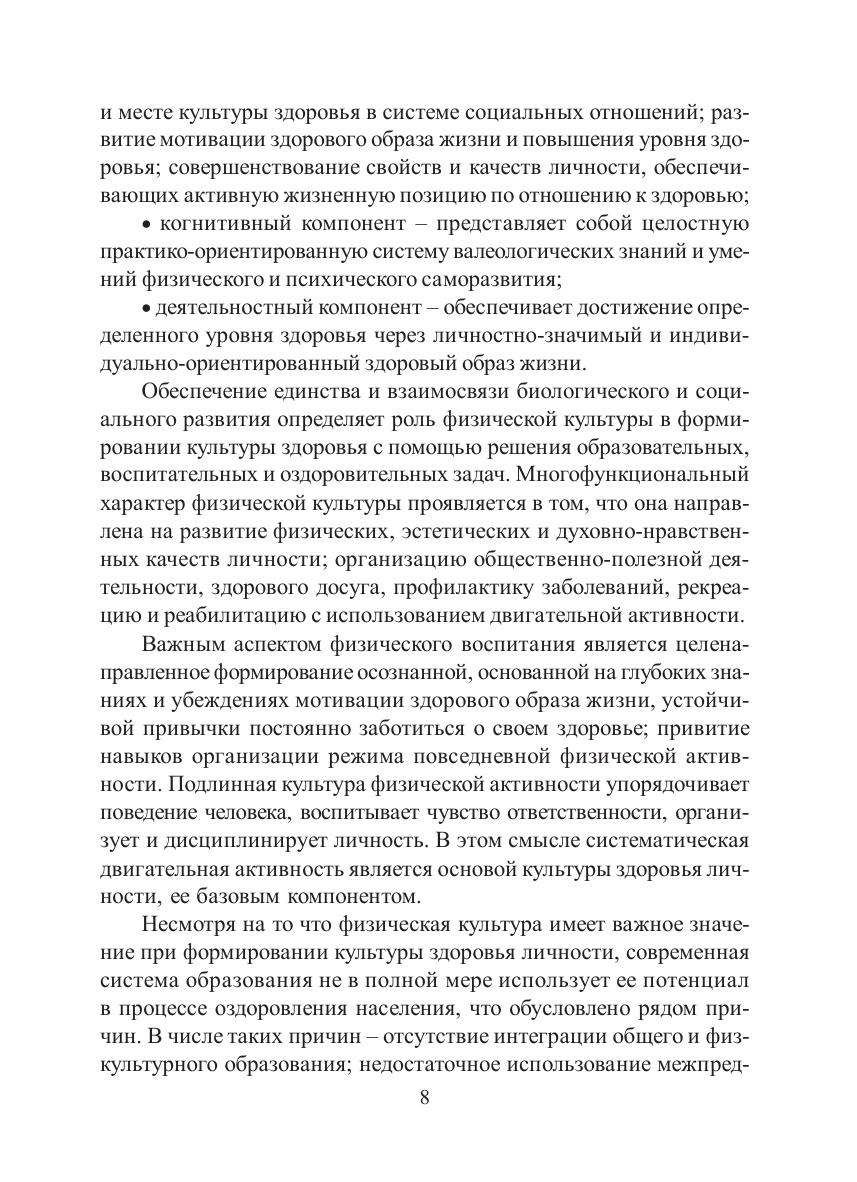 и месте культуры здоровья в системе социальных отношений; развитие мотивации здорового образа жизни и повышения уровня здоровья; совершенствование свойств и качеств личности, обеспечивающих активную жизненную позицию по отношению к здоровью;

• когнитивный компонент – представляет собой целостную практико-ориентированную систему валеологических знаний и умений физического и психического саморазвития;

• деятельностный компонент – обеспечивает достижение определенного уровня здоровья через личностно-значимый и индивидуально-ориентированный здоровый образ жизни.

Обеспечение единства и взаимосвязи биологического и социального развития определяет роль физической культуры в формировании культуры здоровья с помощью решения образовательных, воспитательных и оздоровительных задач. Многофункциональный характер физической культуры проявляется в том, что она направлена на развитие физических, эстетических и духовно-нравственных качеств личности; организацию общественно-полезной деятельности, здорового досуга, профилактику заболеваний, рекреацию и реабилитацию с использованием двигательной активности.

Важным аспектом физического воспитания является целенаправленное формирование осознанной, основанной на глубоких знаниях и убеждениях мотивации здорового образа жизни, устойчивой привычки постоянно заботиться о своем здоровье; привитие навыков организации режима повседневной физической активности. Подлинная культура физической активности упорядочивает поведение человека, воспитывает чувство ответственности, организует и дисциплинирует личность. В этом смысле систематическая двигательная активность является основой культуры здоровья личности, ее базовым компонентом.

Несмотря на то что физическая культура имеет важное значение при формировании культуры здоровья личности, современная система образования не в полной мере использует ее потенциал в процессе оздоровления населения, что обусловлено рядом причин. В числе таких причин – отсутствие интеграции общего и физкультурного образования; недостаточное использование межпред-

8